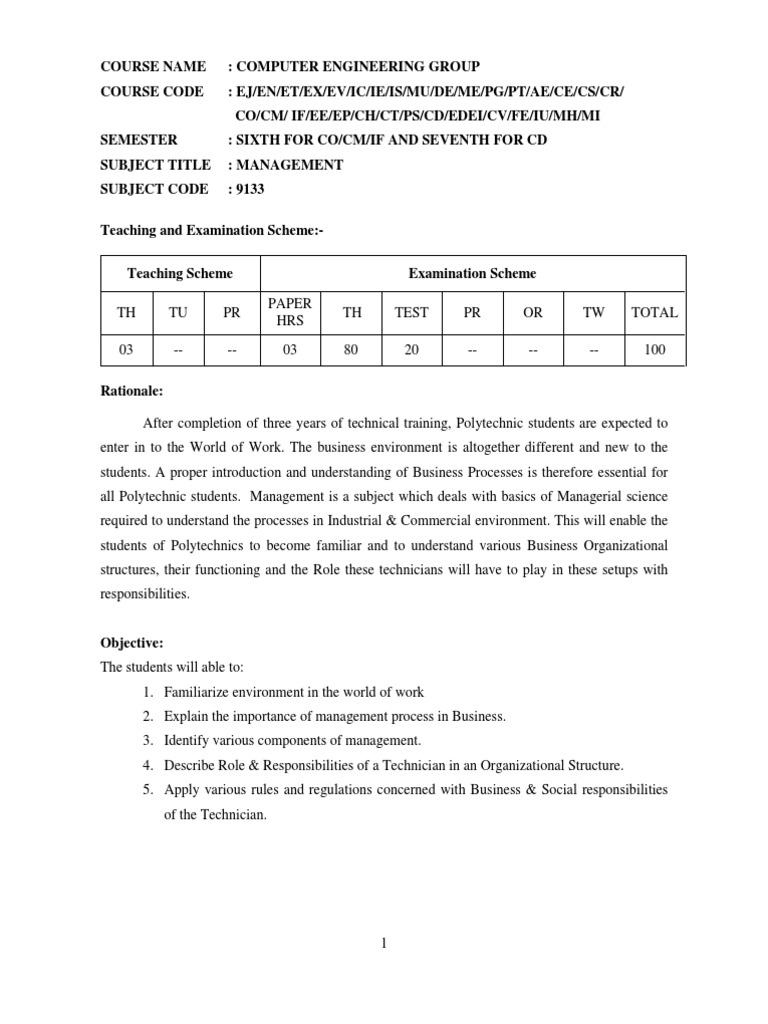 COURSE NAME : COMPUTER ENGINEERING GROUP
COURSE CODE : EJ/EN/ET/EX/EV/IC/IE/IS/MU/DE/ME/PG/PT/AE/CE/CS/CR/ CO/CM/ IF/EE/EP/CH/CT/PS/CD/EDEI/CV/FE/IU/MH/MI
SEMESTER : SIXTH FOR CO/CM/IF AND SEVENTH FOR CD
SUBJECT TITLE : MANAGEMENT
SUBJECT CODE : 9133

Teaching and Examination Scheme:-

| Teaching Scheme | | | Examination Scheme | | | | | | |
|---|---|---|---|---|---|---|---|---|---|
| TH | TU | PR | PAPER HRS | TH | TEST | PR | OR | TW | TOTAL |
| 03 | -- | -- | 03 | 80 | 20 | -- | -- | -- | 100 |

Rationale:

After completion of three years of technical training, Polytechnic students are expected to enter in to the World of Work. The business environment is altogether different and new to the students. A proper introduction and understanding of Business Processes is therefore essential for all Polytechnic students. Management is a subject which deals with basics of Managerial science required to understand the processes in Industrial & Commercial environment. This will enable the students of Polytechnics to become familiar and to understand various Business Organizational structures, their functioning and the Role these technicians will have to play in these setups with responsibilities.

Objective:
The students will able to:
1. Familiarize environment in the world of work
2. Explain the importance of management process in Business.
3. Identify various components of management.
4. Describe Role & Responsibilities of a Technician in an Organizational Structure.
5. Apply various rules and regulations concerned with Business & Social responsibilities of the Technician.

1